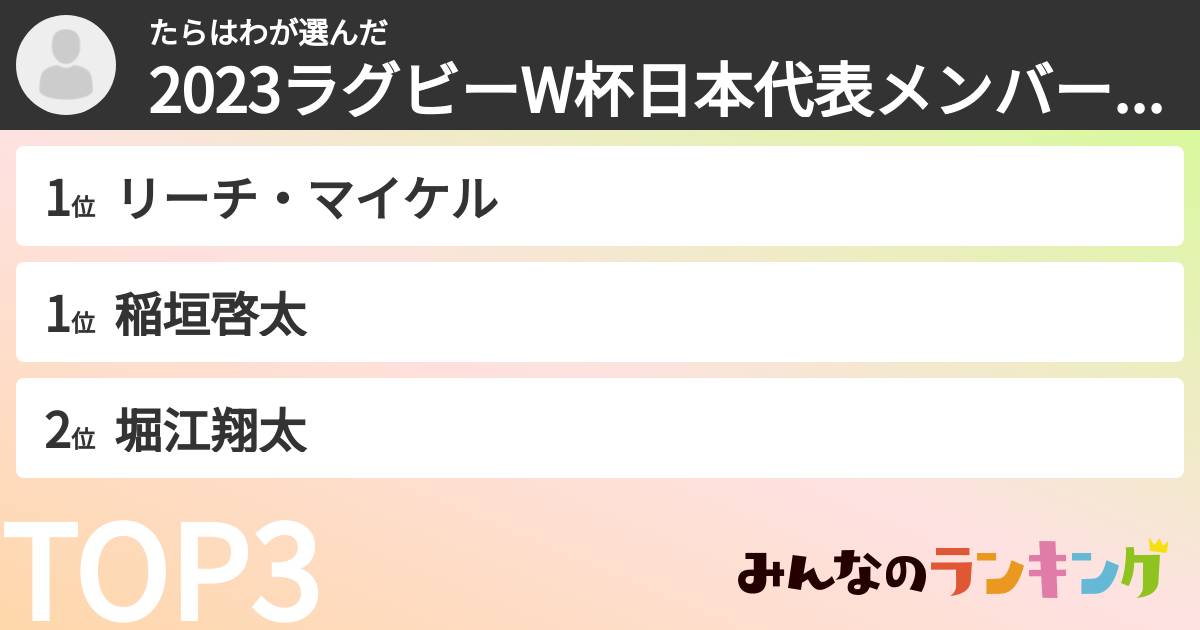 たらはわが選んだ
2023ラグビーW杯日本代表メンバー...

1位 リーチ・マイケル

1位 稲垣啓太

2位 堀江翔太

TOP3

みんなのランキング